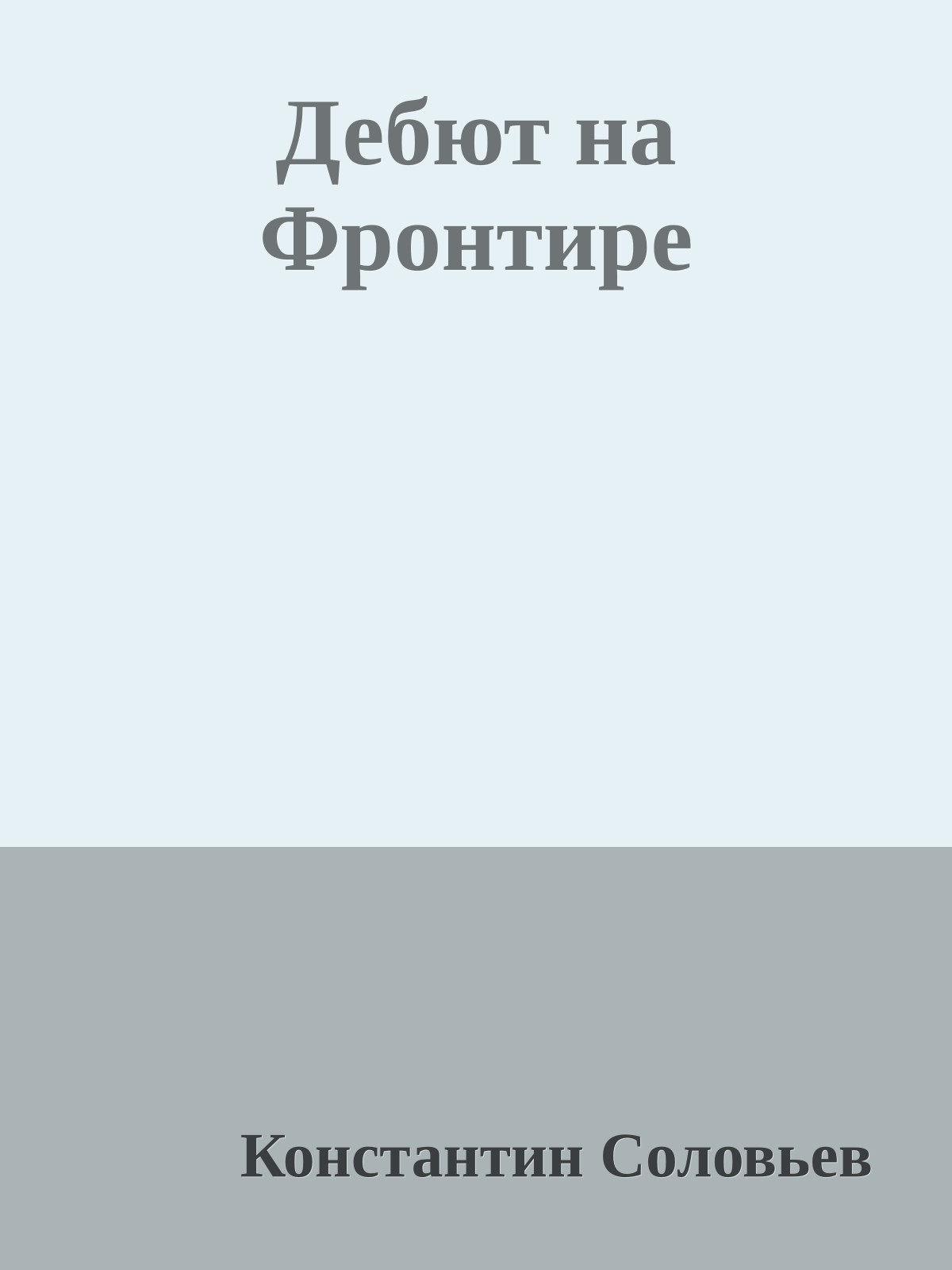 Дебют на Фронтире

Константин Соловьев